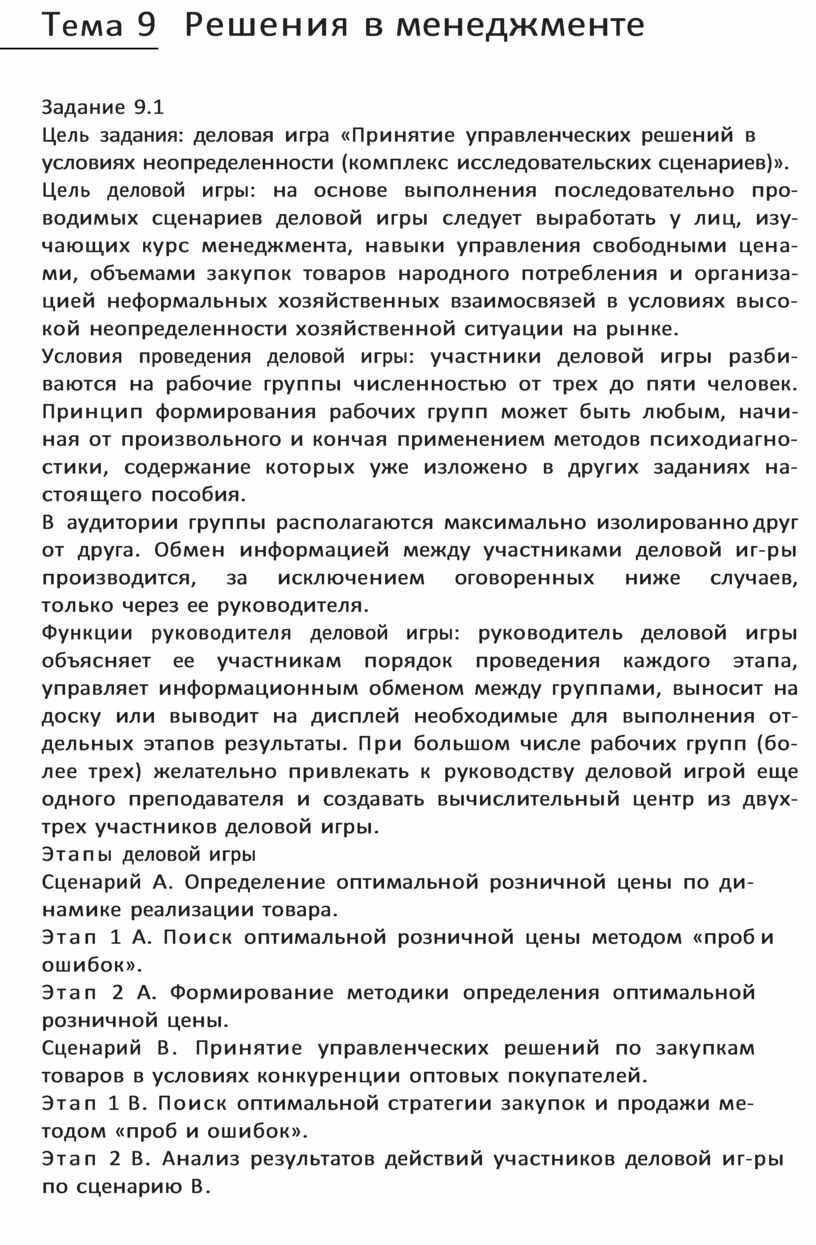 Тема 9 Решения в менеджменте

Задание 9.1
Цель задания: деловая игра «Принятие управленческих решений в условиях неопределенности (комплекс исследовательских сценариев)».
Цель деловой игры: на основе выполнения последовательно проводимых сценариев деловой игры следует выработать у лиц, изучающих курс менеджмента, навыки управления свободными ценами, объемами закупок товаров народного потребления и организацией неформальных хозяйственных взаимосвязей в условиях высокой неопределенности хозяйственной ситуации на рынке.
Условия проведения деловой игры: участники деловой игры разбиваются на рабочие группы численностью от трех до пяти человек. Принцип формирования рабочих групп может быть любым, начиная от произвольного и кончая применением методов психодиагностики, содержание которых уже изложено в других заданиях настоящего пособия.
В аудитории группы располагаются максимально изолированно друг от друга. Обмен информацией между участниками деловой иг-ры производится, за исключением оговоренных ниже случаев, только через ее руководителя.
Функции руководителя деловой игры: руководитель деловой игры объясняет ее участникам порядок проведения каждого этапа, управляет информационным обменом между группами, выносит на доску или выводит на дисплей необходимые для выполнения отдельных этапов результаты. При большом числе рабочих групп (более трех) желательно привлекать к руководству деловой игрой еще одного преподавателя и создавать вычислительный центр из двух-трех участников деловой игры.
Этапы деловой игры
Сценарий А. Определение оптимальной розничной цены по динамике реализации товара.
Этап 1 А. Поиск оптимальной розничной цены методом «проб и ошибок».
Этап 2 А. Формирование методики определения оптимальной розничной цены.
Сценарий В. Принятие управленческих решений по закупкам товаров в условиях конкуренции оптовых покупателей.
Этап 1 В. Поиск оптимальной стратегии закупок и продажи методом «проб и ошибок».
Этап 2 В. Анализ результатов действий участников деловой иг-ры по сценарию В.